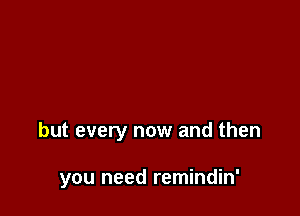 but every now and then

you need remindin'